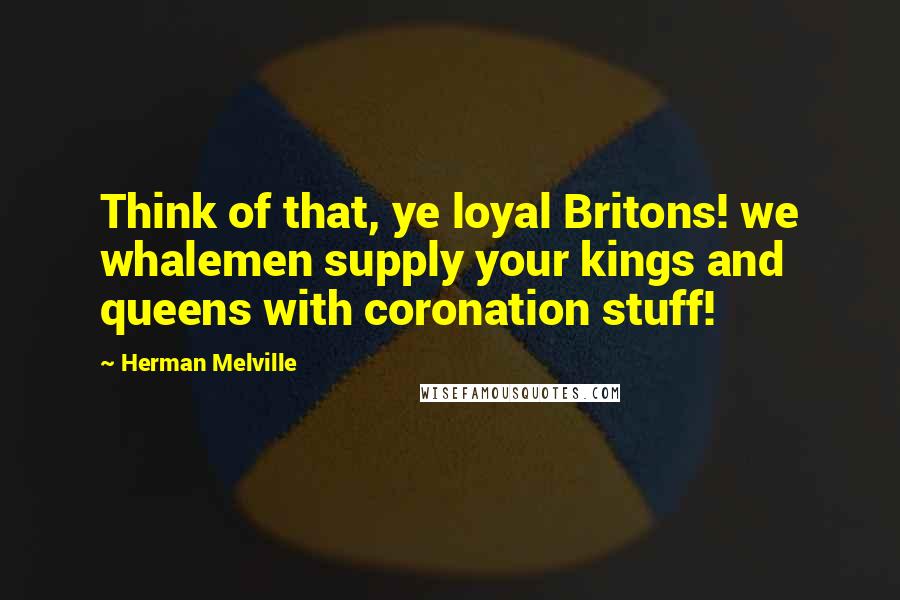 Think of that, ye loyal Britons! we whalemen supply your kings and queens with coronation stuff!

~ Herman Melville

WISEFAMOUSQUOTES.COM